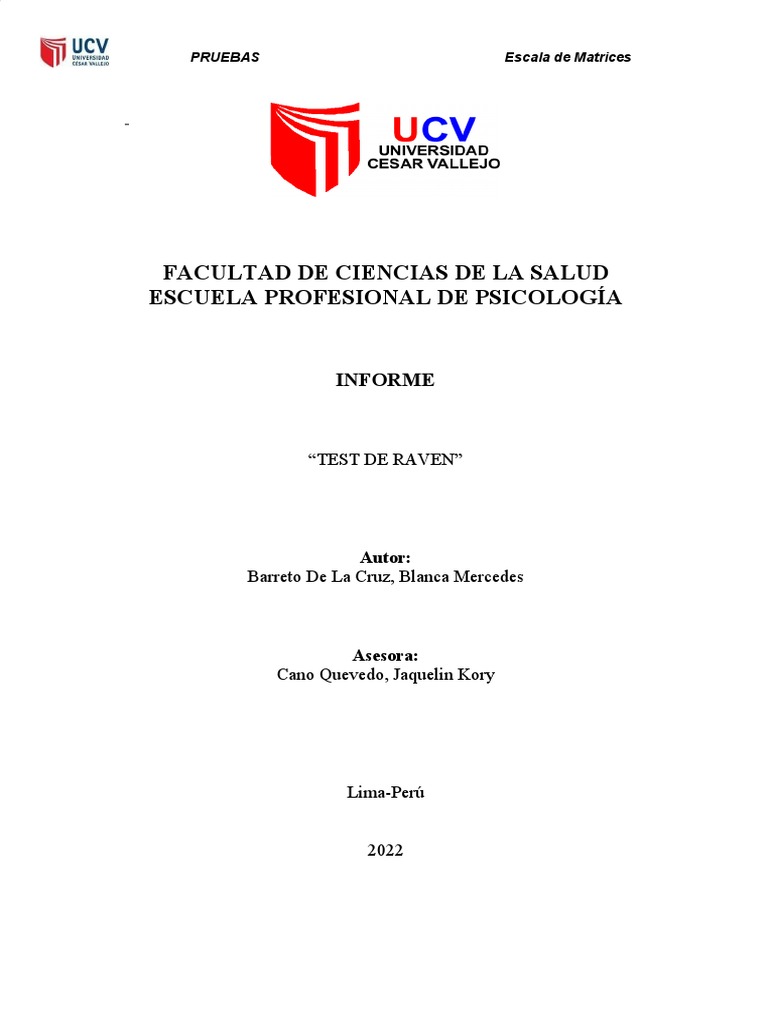 UCV UNIVERSIDAD CÉSAR VALLEJO

PRUEBAS

Escala de Matrices

UCV
UNIVERSIDAD
CESAR VALLEJO

FACULTAD DE CIENCIAS DE LA SALUD
ESCUELA PROFESIONAL DE PSICOLOGÍA

INFORME

“TEST DE RAVEN”

Autor:
Barreto De La Cruz, Blanca Mercedes

Asesora:
Cano Quevedo, Jaquelin Kory

Lima-Perú

2022